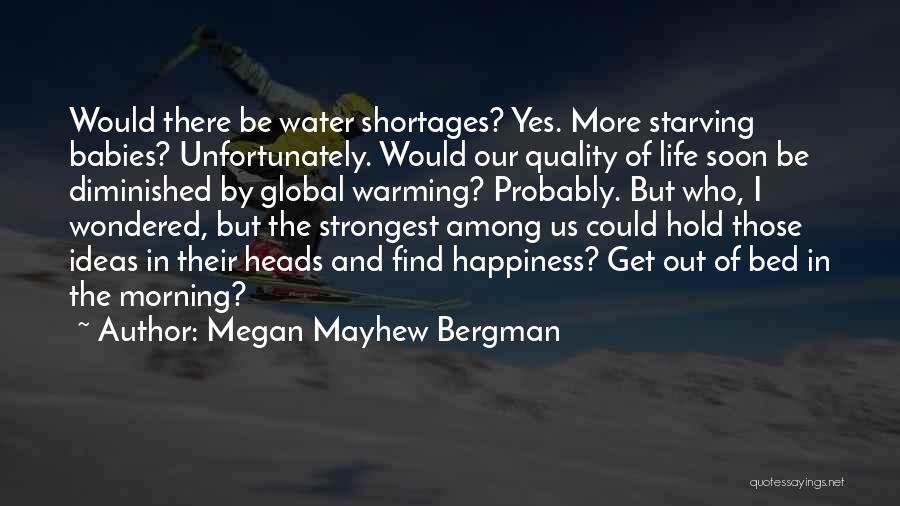 Would there be water shortages? Yes. More starving babies? Unfortunately. Would our quality of life soon be diminished by global warming? Probably. But who, I wondered, but the strongest among us could hold those ideas in their heads and find happiness? Get out of bed in the morning?

~ Author: Megan Mayhew Bergman

quotessayings.net